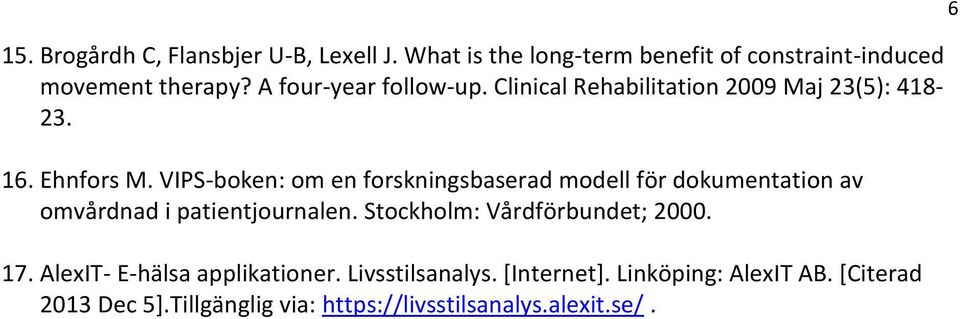 6

15. Brogårdh C, Flansbjer U-B, Lexell J. What is the long-term benefit of constraint-induced movement therapy? A four-year follow-up. Clinical Rehabilitation 2009 Maj 23(5): 418-23.

16. Ehnfors M. VIPS-boken: om en forskningsbaserad modell för dokumentation av omvårdnad i patientjournalen. Stockholm: Vårdförbundet; 2000.

17. AlexIT- E-hälsa applikationer. Livsstilsanalys. [Internet]. Linköping: AlexIT AB. [Citerad 2013 Dec 5].Tillgänglig via: https://livsstilsanalys.alexit.se/ .